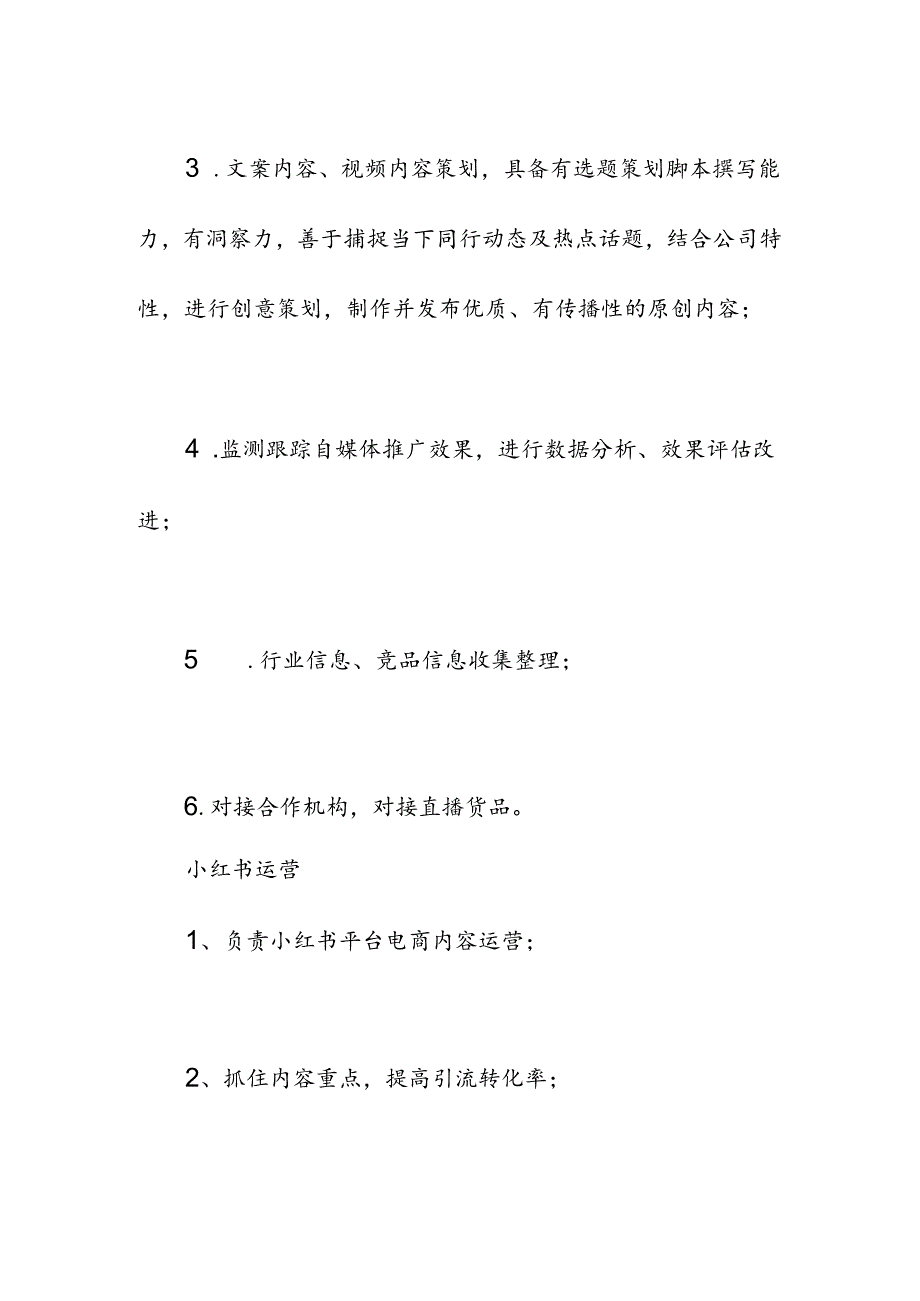 3 .文案内容、视频内容策划，具备有选题策划脚本撰写能力，有洞察力，善于捕捉当下同行动态及热点话题，结合公司特性，进行创意策划，制作并发布优质、有传播性的原创内容；

4 .监测跟踪自媒体推广效果，进行数据分析、效果评估改进；

5 .行业信息、竞品信息收集整理；

6.对接合作机构，对接直播货品。

小红书运营

1、负责小红书平台电商内容运营；

2、抓住内容重点，提高引流转化率；